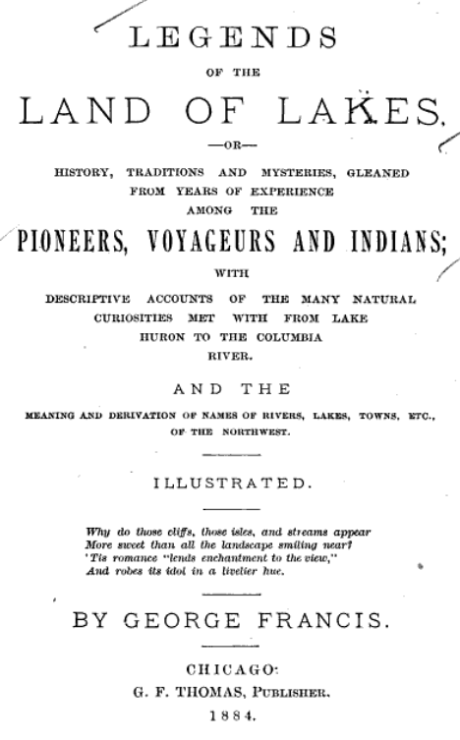 LEGENDS

OF THE

LAND OF LAKES.

—OR—

HISTORY, TRADITIONS AND MYSTERIES, GLEANED FROM YEARS OF EXPERIENCE AMONG THE

PIONEERS, VOYAGEURS AND INDIANS;

WITH

DESCRIPTIVE ACCOUNTS OF THE MANY NATURAL CURIOSITIES MET WITH FROM LAKE HURON TO THE COLUMBIA RIVER.

AND THE

MEANING AND DERIVATION OF NAMES OF RIVERS, LAKES, TOWNS, ETC., OF THE NORTHWEST.

ILLUSTRATED.

Why do those cliffs, those isles, and streams appear
More sweet than all the landscape smiling near?
'Tis romance "lends enchantment to the view,"
And robes its idol in a livelier hue.

BY GEORGE FRANCIS.

CHICAGO:
G. F. THOMAS, PUBLISHER.
1884.